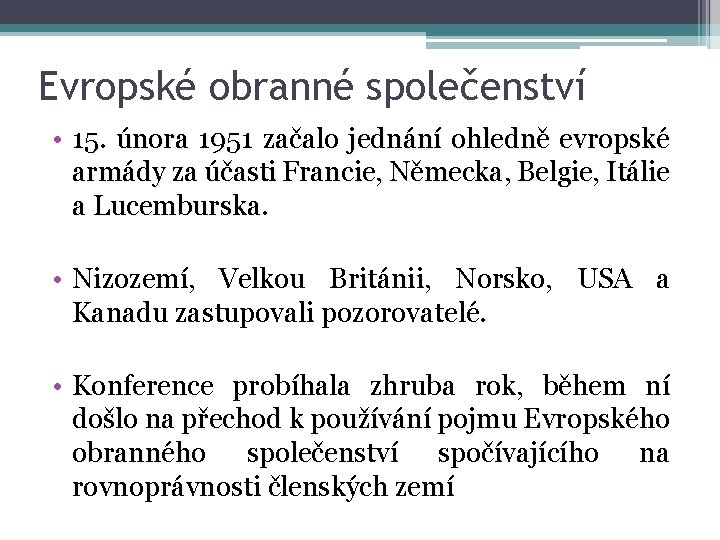 Evropské obranné společenství

• 15. února 1951 začalo jednání ohledně evropské armády za účasti Francie, Německa, Belgie, Itálie a Lucemburska.

• Nizozemí, Velkou Británii, Norsko, USA a Kanadu zastupovali pozorovatelé.

• Konference probíhala zhruba rok, během ní došlo na přechod k používání pojmu Evropského obranného společenství spočívajícího na rovnoprávnosti členských zemí